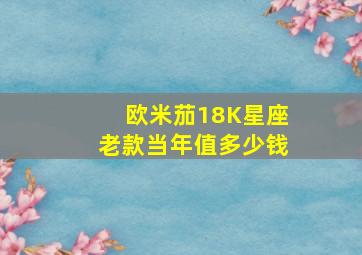 欧米茄18K星座
老款当年值多少钱